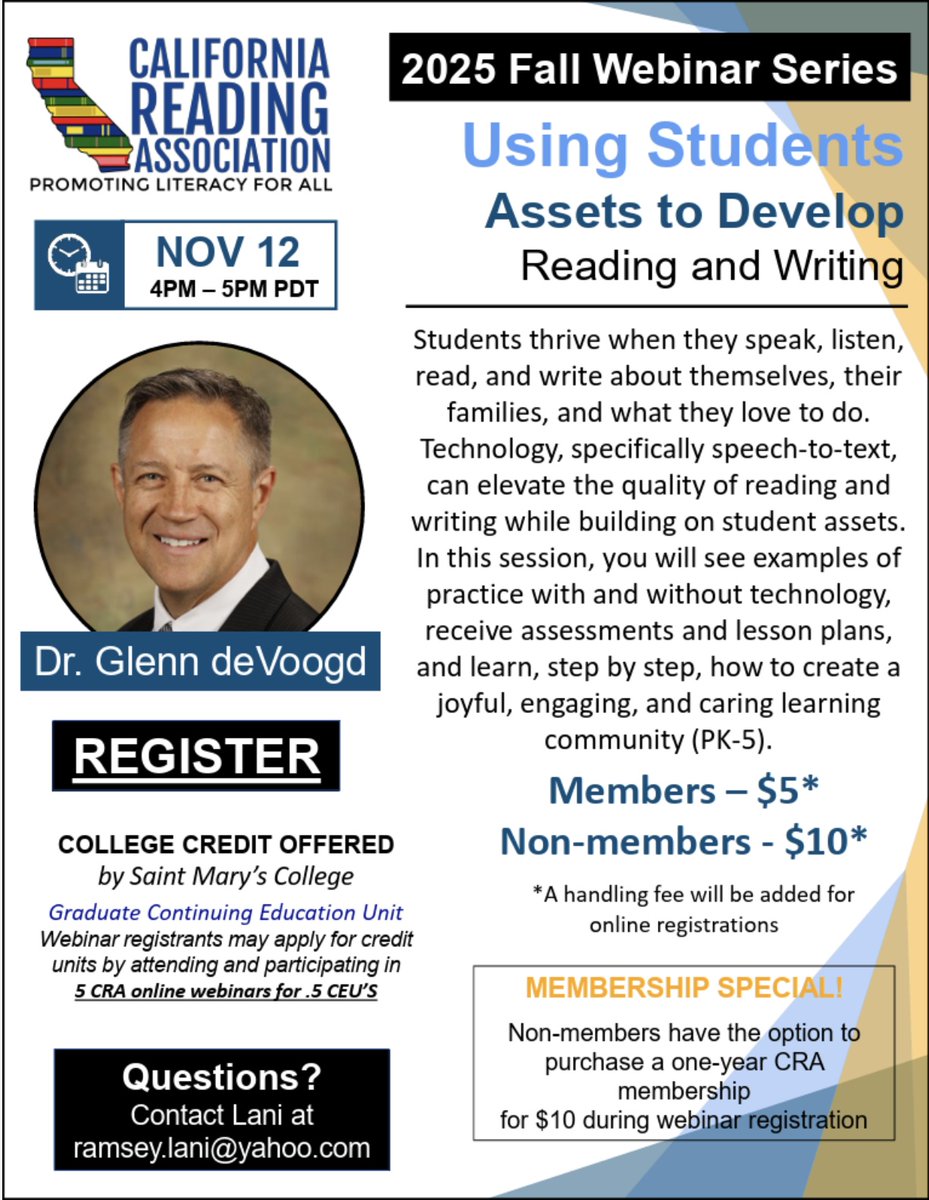 CALIFORNIA READING ASSOCIATION
PROMOTING LITERACY FOR ALL

NOV 12
4PM – 5PM PDT

Dr. Glenn deVoogd

REGISTER

COLLEGE CREDIT OFFERED
by Saint Mary's College
Graduate Continuing Education Unit
Webinar registrants may apply for credit units by attending and participating in 5 CRA online webinars for .5 CEU'S

Questions?
Contact Lani at
ramsey.lani@yahoo.com

2025 Fall Webinar Series

Using Students
Assets to Develop
Reading and Writing

Students thrive when they speak, listen, read, and write about themselves, their families, and what they love to do. Technology, specifically speech-to-text, can elevate the quality of reading and writing while building on student assets. In this session, you will see examples of practice with and without technology, receive assessments and lesson plans, and learn, step by step, how to create a joyful, engaging, and caring learning community (PK-5).

Members – $5*
Non-members - $10*

*A handling fee will be added for online registrations

MEMBERSHIP SPECIAL!
Non-members have the option to purchase a one-year CRA membership for $10 during webinar registration